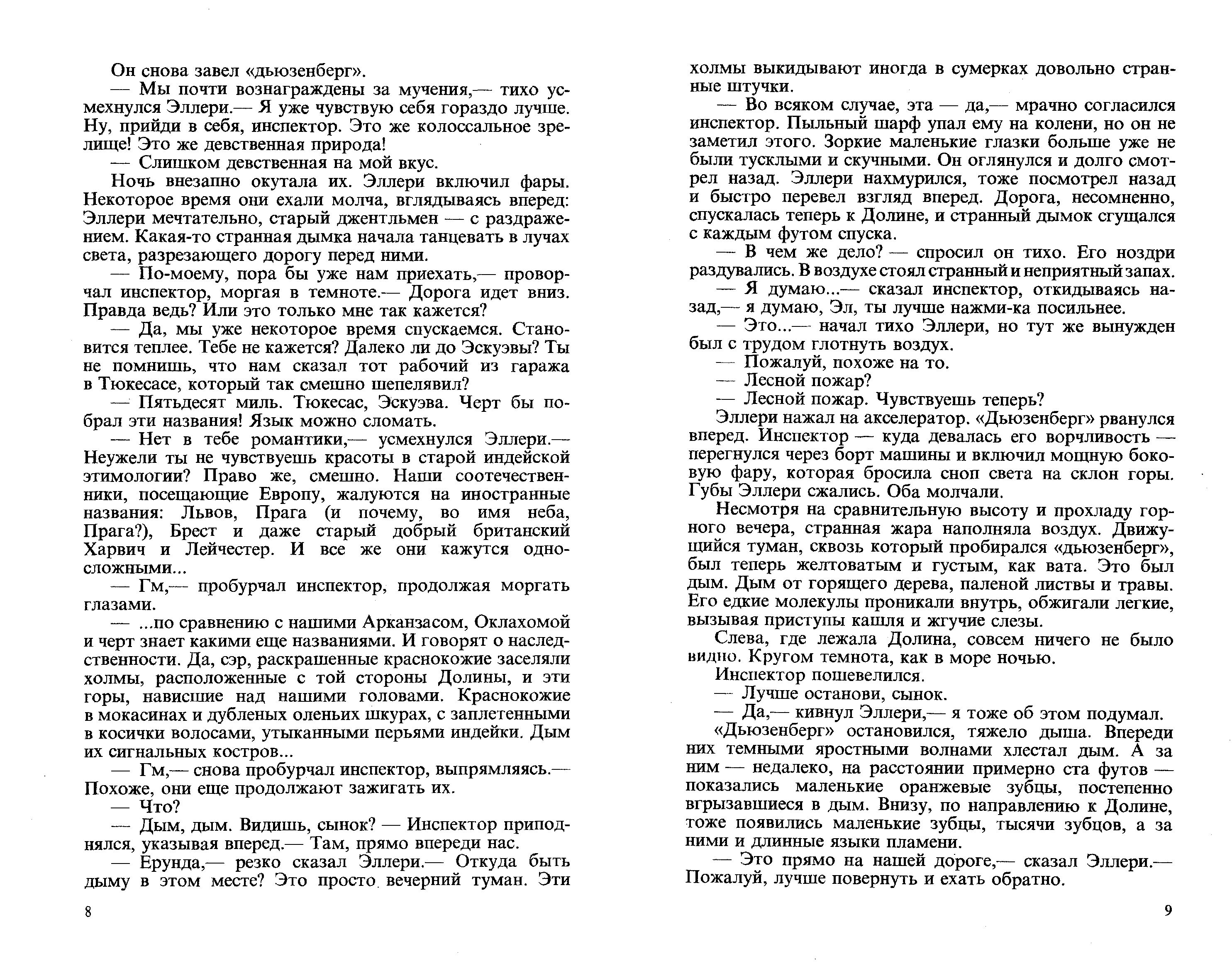 Он снова завел «дьюзенберг».

— Мы почти вознаграждены за мучения,— тихо усмехнулся Эллери.— Я уже чувствую себя гораздо лучше. Ну, прийди в себя, инспектор. Это же колоссальное зрелище! Это же девственная природа!

— Слишком девственная на мой вкус.

Ночь внезапно окутала их. Эллери включил фары. Некоторое время они ехали молча, вглядываясь вперед: Эллери мечтательно, старый джентльмен — с раздражением. Какая-то странная дымка начала танцевать в лучах света, разрезающего дорогу перед ними.

— По-моему, пора бы уже нам приехать,— проворчал инспектор, моргая в темноте.— Дорога идет вниз. Правда ведь? Или это только мне так кажется?

— Да, мы уже некоторое время спускаемся. Становится теплее. Тебе не кажется? Далеко ли до Эскуэвы? Ты не помнишь, что нам сказал тот рабочий из гаража в Тюкесасе, который так смешно шепелявил?

— Пятьдесят миль. Тюкесас, Эскуэва. Черт бы побрал эти названия! Язык можно сломать.

— Нет в тебе романтики,— усмехнулся Эллери.— Неужели ты не чувствуешь красоты в старой индейской этимологии? Право же, смешно. Наши соотечественники, посещающие Европу, жалуются на иностранные названия: Львов, Прага (и почему, во имя неба, Прага?), Брест и даже старый добрый британский Харвич и Лейчестер. И все же они кажутся односложными...

— Гм,— пробурчал инспектор, продолжая моргать глазами.

— ...по сравнению с нашими Арканзасом, Оклахомой и черт знает какими еще названиями. И говорят о наследственности. Да, сэр, раскрашенные краснокожие заселяли холмы, расположенные с той стороны Долины, и эти горы, нависшие над нашими головами. Краснокожие в мокасинах и дубленых оленьих шкурах, с заплетенными в косички волосами, утыканными перьями индейки. Дым их сигнальных костров...

— Гм,— снова пробурчал инспектор, выпрямляясь.— Похоже, они еще продолжают зажигать их.

— Что?

— Дым, дым. Видишь, сынок? — Инспектор приподнялся, указывая вперед.— Там, прямо впереди нас.

— Ерунда,— резко сказал Эллери.— Откуда быть дыму в этом месте? Это просто вечерний туман. Эти

8

холмы выкидывают иногда в сумерках довольно странные штучки.

— Во всяком случае, эта — да,— мрачно согласился инспектор. Пыльный шарф упал ему на колени, но он не заметил этого. Зоркие маленькие глазки больше уже не были тусклыми и скучными. Он оглянулся и долго смотрел назад. Эллери нахмурился, тоже посмотрел назад и быстро перевел взгляд вперед. Дорога, несомненно, спускалась теперь к Долине, и странный дымок сгущался с каждым футом спуска.

— В чем же дело? — спросил он тихо. Его ноздри раздувались. В воздухе стоял странный и неприятный запах.

— Я думаю...— сказал инспектор, откидываясь назад,— я думаю, Эл, ты лучше нажми-ка посильнее.

— Это...— начал тихо Эллери, но тут же вынужден был с трудом глотнуть воздух.

— Пожалуй, похоже на то.

— Лесной пожар?

— Лесной пожар. Чувствуешь теперь?

Эллери нажал на акселератор. «Дьюзенберг» рванулся вперед. Инспектор — куда девалась его ворчливость — перегнулся через борт машины и включил мощную боковую фару, которая бросила сноп света на склон горы. Губы Эллери сжались. Оба молчали.

Несмотря на сравнительную высоту и прохладу горного вечера, странная жара наполняла воздух. Движущийся туман, сквозь который пробирался «дьюзенберг», был теперь желтоватым и густым, как вата. Это был дым. Дым от горящего дерева, паленой листвы и травы. Его едкие молекулы проникали внутрь, обжигали легкие, вызывая приступы кашля и жгучие слезы.

Слева, где лежала Долина, совсем ничего не было видно. Кругом темнота, как в море ночью.

Инспектор пошевелился.

— Лучше останови, сынок.

— Да,— кивнул Эллери,— я тоже об этом подумал.

«Дьюзенберг» остановился, тяжело дыша. Впереди них темными яростными волнами хлестал дым. А за ним — недалеко, на расстоянии примерно ста футов — показались маленькие оранжевые зубцы, постепенно вгрызавшиеся в дым. Внизу, по направлению к Долине, тоже появились маленькие зубцы, тысячи зубцов, а за ними и длинные языки пламени.

— Это прямо на нашей дороге,— сказал Эллери.— Пожалуй, лучше повернуть и ехать обратно.

9